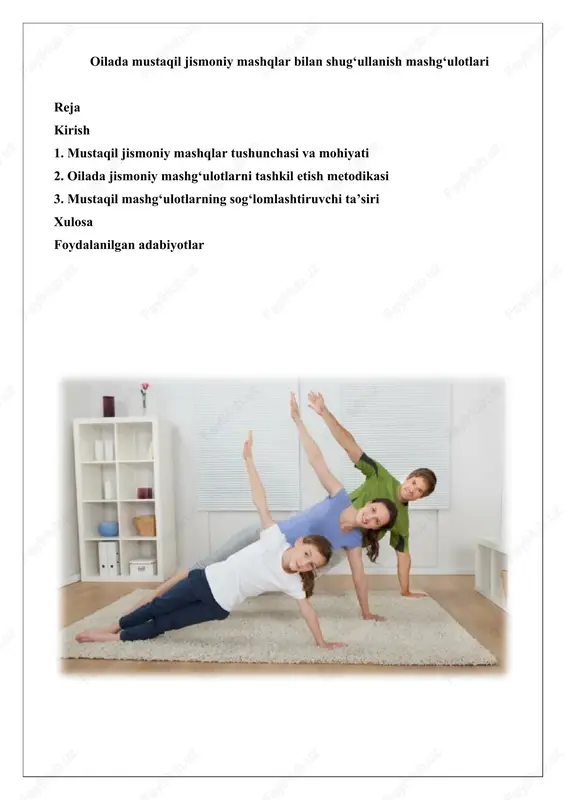 Oilada mustaqil jismoniy mashqlar bilan shug‘ullanish mashg‘ulotlari

Reja
Kirish
1. Mustaqil jismoniy mashqlar tushunchasi va mohiyati
2. Oilada jismoniy mashg‘ulotlarni tashkil etish metodikasi
3. Mustaqil mashg‘ulotlarning sog‘lomlashtiruvchi ta’siri
Xulosa
Foydalanilgan adabiyotlar